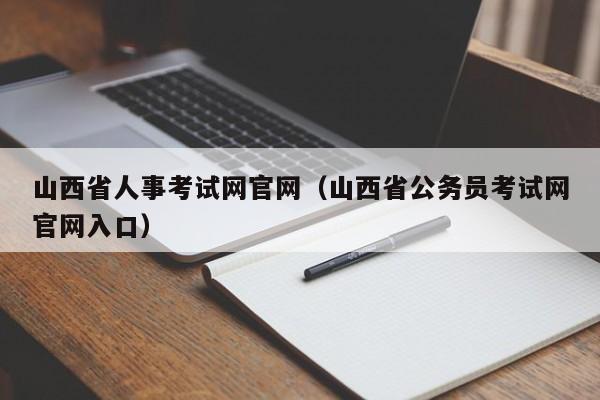 山西省人事考试网官网（山西省公务员考试网官网入口）